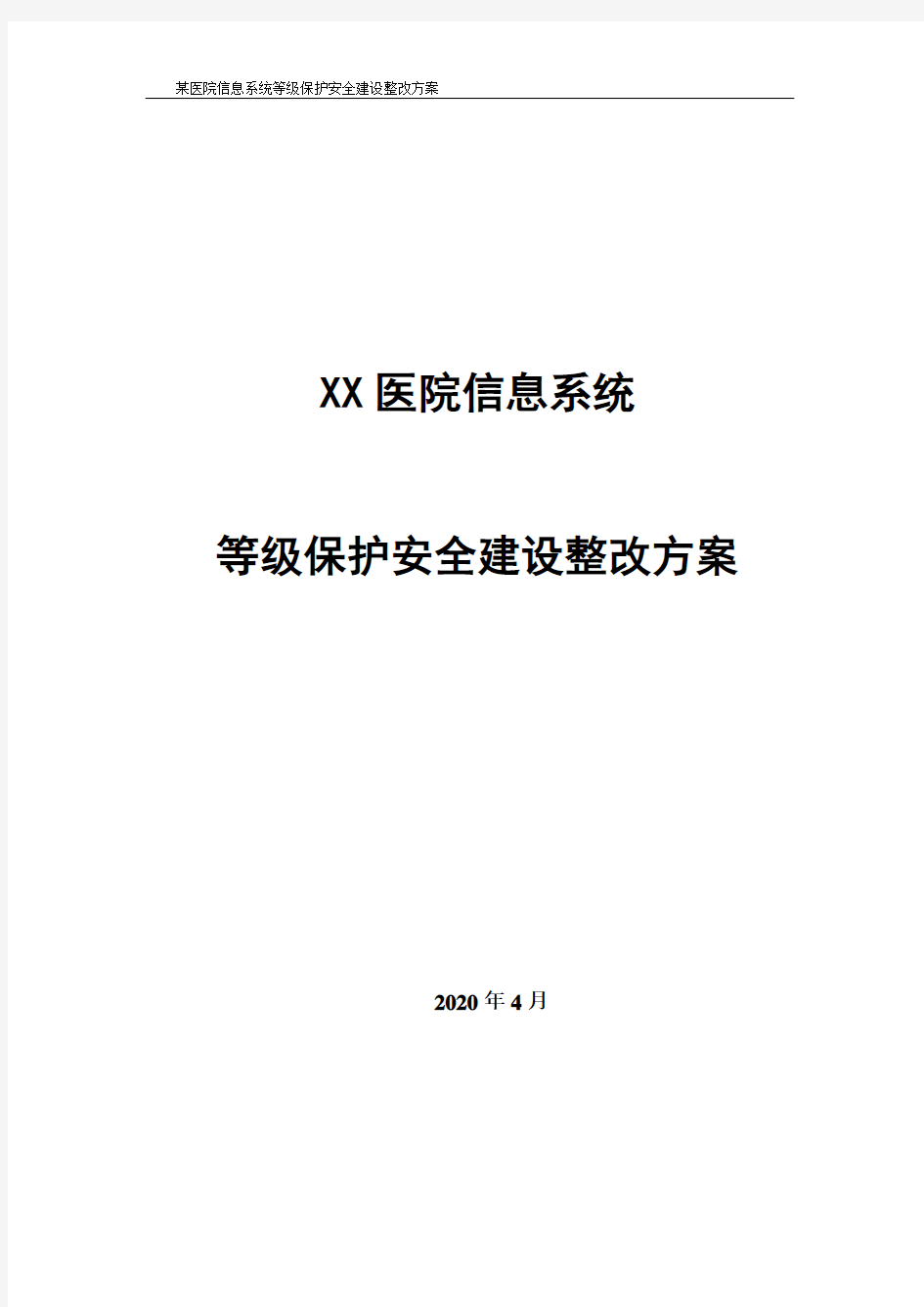 某医院信息系统等级保护安全建设整改方案

XX 医院信息系统

等级保护安全建设整改方案

2020 年 4 月